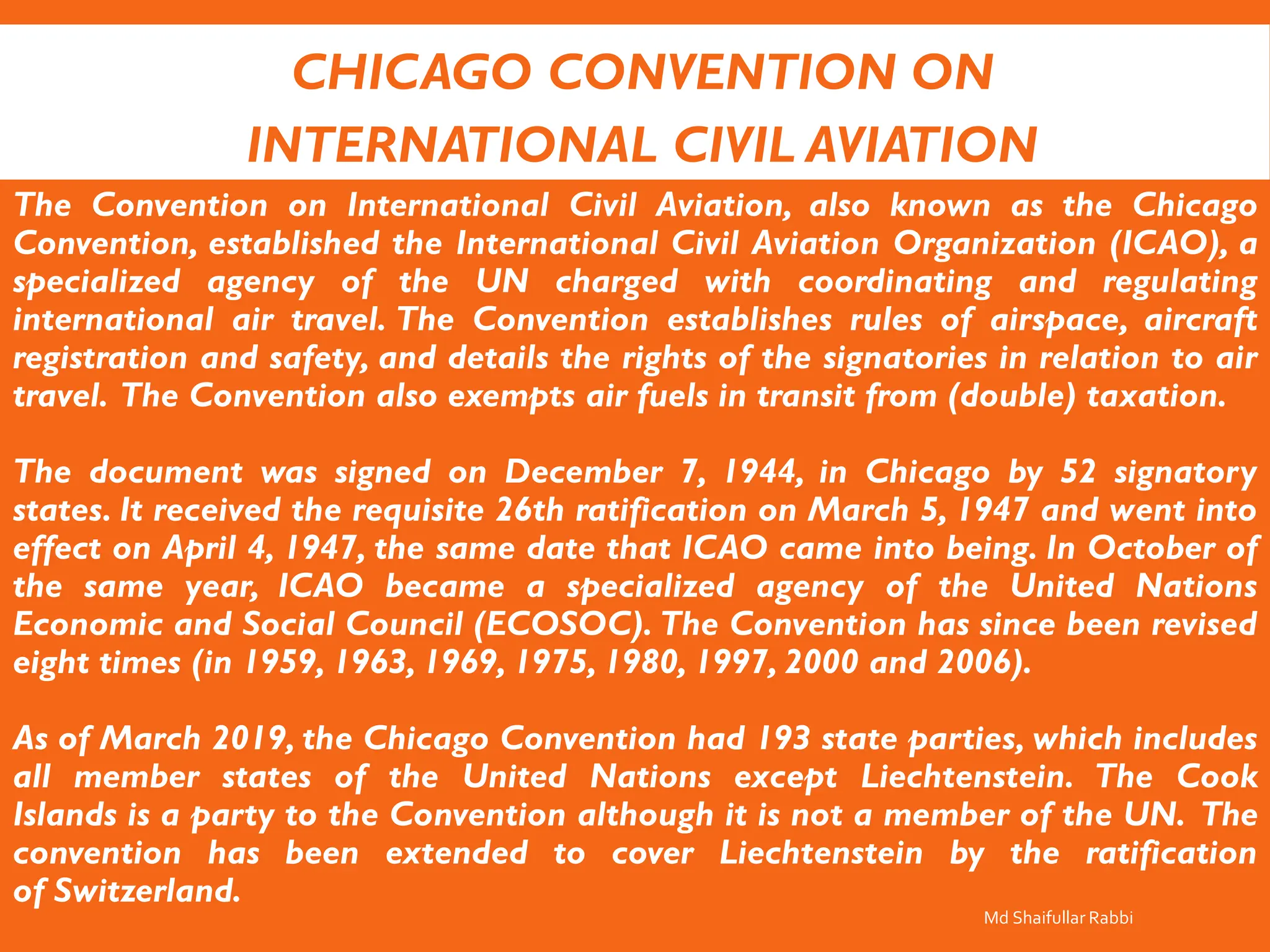 CHICAGO CONVENTION ON INTERNATIONAL CIVIL AVIATION

The Convention on International Civil Aviation, also known as the Chicago Convention, established the International Civil Aviation Organization (ICAO), a specialized agency of the UN charged with coordinating and regulating international air travel. The Convention establishes rules of airspace, aircraft registration and safety, and details the rights of the signatories in relation to air travel. The Convention also exempts air fuels in transit from (double) taxation.

The document was signed on December 7, 1944, in Chicago by 52 signatory states. It received the requisite 26th ratification on March 5, 1947 and went into effect on April 4, 1947, the same date that ICAO came into being. In October of the same year, ICAO became a specialized agency of the United Nations Economic and Social Council (ECOSOC). The Convention has since been revised eight times (in 1959, 1963, 1969, 1975, 1980, 1997, 2000 and 2006).

As of March 2019, the Chicago Convention had 193 state parties, which includes all member states of the United Nations except Liechtenstein. The Cook Islands is a party to the Convention although it is not a member of the UN. The convention has been extended to cover Liechtenstein by the ratification of Switzerland.

Md Shaifullar Rabbi